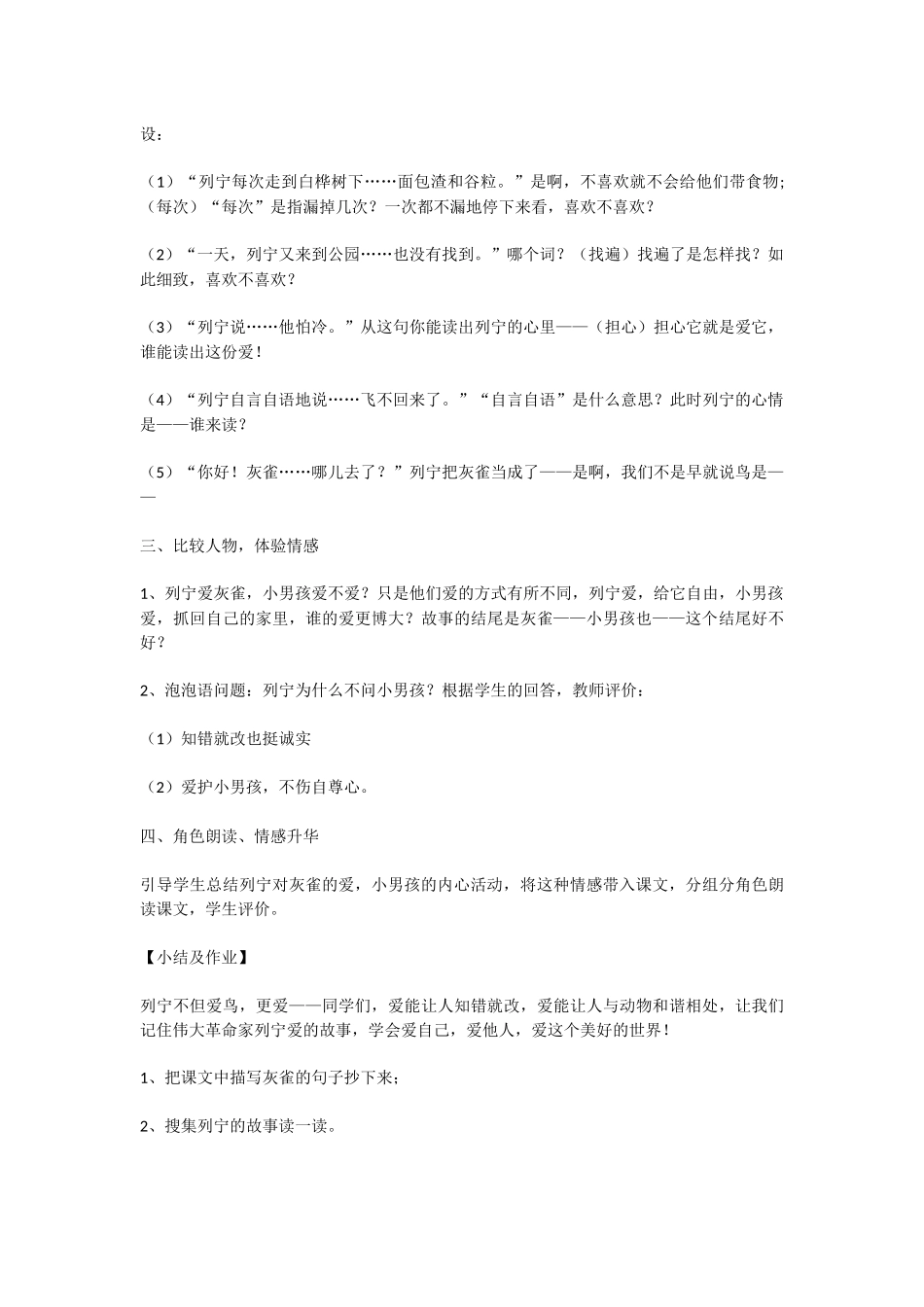 设：

（1）“列宁每次走到白桦树下……面包渣和谷粒。”是啊，不喜欢就不会给他们带食物;（每次）“每次”是指漏掉几次？一次都不漏地停下来看，喜欢不喜欢？

（2）“一天，列宁又来到公园……也没有找到。”哪个词？（找遍）找遍了是怎样找？如此细致，喜欢不喜欢？

（3）“列宁说……他怕冷。”从这句你能读出列宁的心里——（担心）担心它就是爱它，谁能读出这份爱！

（4）“列宁自言自语地说……飞不回来了。”“自言自语”是什么意思？此时列宁的心情是——谁来读？

（5）“你好！灰雀……哪儿去了？”列宁把灰雀当成了——是啊，我们不是早就说鸟是——

三、比较人物，体验情感

1、列宁爱灰雀，小男孩爱不爱？只是他们爱的方式有所不同，列宁爱，给它自由，小男孩爱，抓回自己的家里，谁的爱更博大？故事的结尾是灰雀——小男孩也——这个结尾好不好？

2、泡泡语问题：列宁为什么不问小男孩？根据学生的回答，教师评价：

（1）知错就改也挺诚实

（2）爱护小男孩，不伤自尊心。

四、角色朗读、情感升华

引导学生总结列宁对灰雀的爱，小男孩的内心活动，将这种情感带入课文，分组分角色朗读课文，学生评价。

【小结及作业】

列宁不但爱鸟，更爱——同学们，爱能让人知错就改，爱能让人与动物和谐相处，让我们记住伟大革命家列宁爱的故事，学会爱自己，爱他人，爱这个美好的世界！

1、把课文中描写灰雀的句子抄下来；

2、搜集列宁的故事读一读。